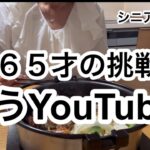 シニア

６５才の挑戦

うYouTub